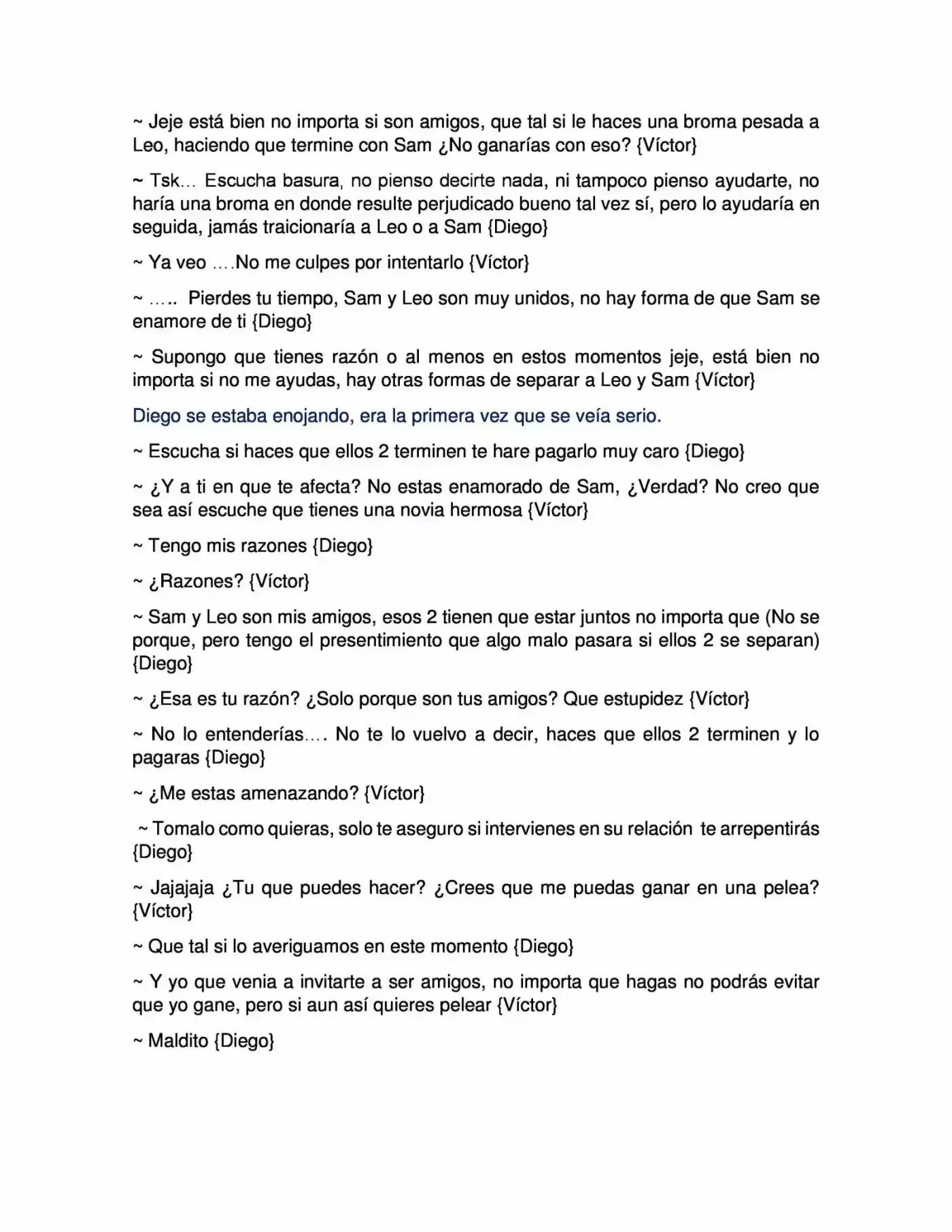 ~ Jeje está bien no importa si son amigos, que tal si le haces una broma pesada a Leo, haciendo que termine con Sam ¿No ganarías con eso? {Víctor}

~ Tsk… Escucha basura, no pienso decirte nada, ni tampoco pienso ayudarte, no haría una broma en donde resulte perjudicado bueno tal vez sí, pero lo ayudaría en seguida, jamás traicionaría a Leo o a Sam {Diego}

~ Ya veo ….No me culpes por intentarlo {Víctor}

~ ….. Pierdes tu tiempo, Sam y Leo son muy unidos, no hay forma de que Sam se enamore de ti {Diego}

~ Supongo que tienes razón o al menos en estos momentos jeje, está bien no importa si no me ayudas, hay otras formas de separar a Leo y Sam {Víctor}

Diego se estaba enojando, era la primera vez que se veía serio.

~ Escucha si haces que ellos 2 terminen te hare pagarlo muy caro {Diego}

~ ¿Y a ti en que te afecta? No estas enamorado de Sam, ¿Verdad? No creo que sea así escuche que tienes una novia hermosa {Víctor}

~ Tengo mis razones {Diego}

~ ¿Razones? {Víctor}

~ Sam y Leo son mis amigos, esos 2 tienen que estar juntos no importa que (No se porque, pero tengo el presentimiento que algo malo pasara si ellos 2 se separan) {Diego}

~ ¿Esa es tu razón? ¿Solo porque son tus amigos? Que estupidez {Víctor}

~ No lo entenderías…. No te lo vuelvo a decir, haces que ellos 2 terminen y lo pagaras {Diego}

~ ¿Me estas amenazando? {Víctor}

~ Tomalo como quieras, solo te aseguro si intervienes en su relación te arrepentirás {Diego}

~ Jajajaja ¿Tu que puedes hacer? ¿Crees que me puedas ganar en una pelea? {Víctor}

~ Que tal si lo averiguamos en este momento {Diego}

~ Y yo que venia a invitarte a ser amigos, no importa que hagas no podrás evitar que yo gane, pero si aun así quieres pelear {Víctor}

~ Maldito {Diego}